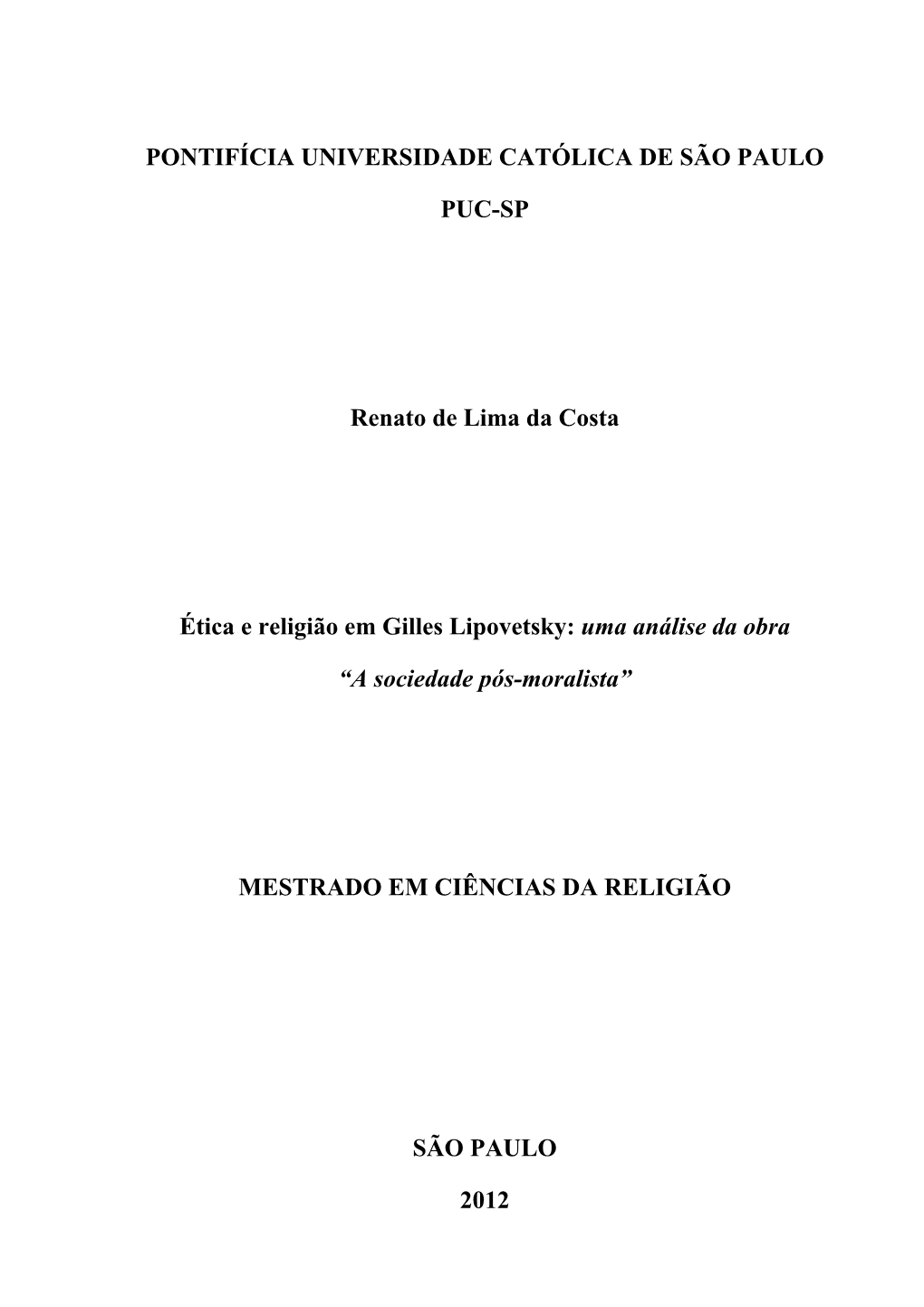 PONTIFÍCIA UNIVERSIDADE CATÓLICA DE SÃO PAULO

PUC-SP

Renato de Lima da Costa

Ética e religião em Gilles Lipovetsky: uma análise da obra

“A sociedade pós-moralista”

MESTRADO EM CIÊNCIAS DA RELIGIÃO

SÃO PAULO

2012